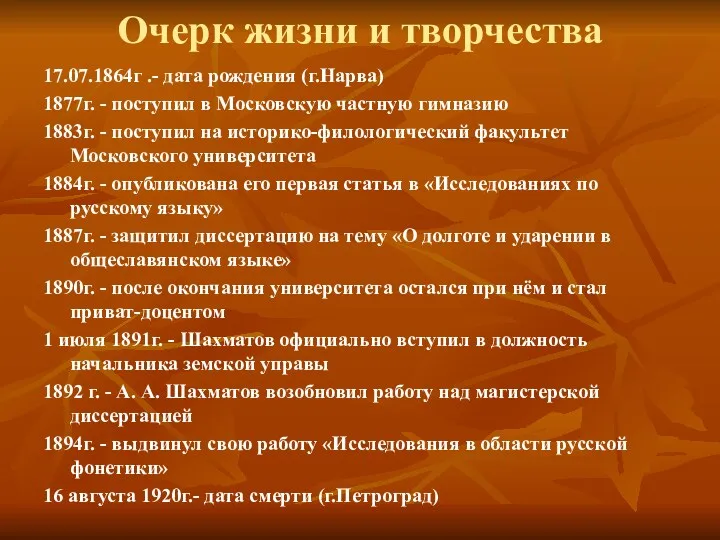 Очерк жизни и творчества

17.07.1864г .- дата рождения (г.Нарва)

1877г. - поступил в Московскую частную гимназию

1883г. - поступил на историко-филологический факультет Московского университета

1884г. - опубликована его первая статья в «Исследованиях по русскому языку»

1887г. - защитил диссертацию на тему «О долготе и ударении в общеславянском языке»

1890г. - после окончания университета остался при нём и стал приват-доцентом

1 июля 1891г. - Шахматов официально вступил в должность начальника земской управы

1892 г. - А. А. Шахматов возобновил работу над магистерской диссертацией

1894г. - выдвинул свою работу «Исследования в области русской фонетики»

16 августа 1920г.- дата смерти (г.Петроград)